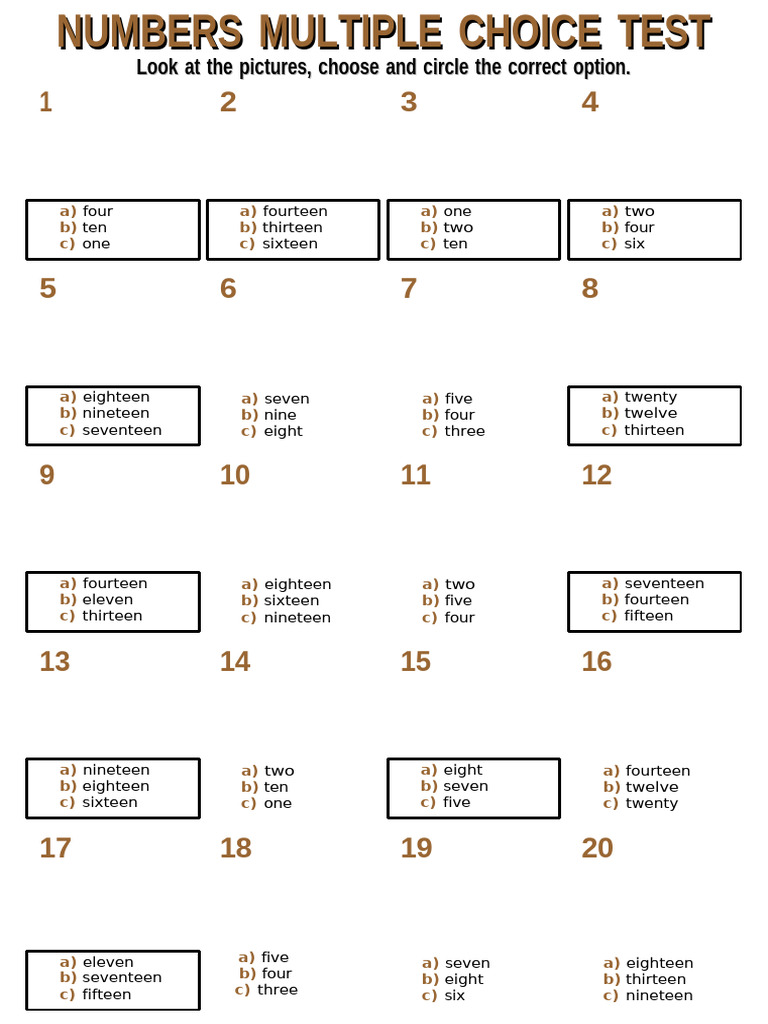 NUMBERS MULTIPLE CHOICE TEST
Look at the pictures, choose and circle the correct option.

1
a) four
b) ten
c) one

2
a) fourteen
b) thirteen
c) sixteen

3
a) one
b) two
c) ten

4
a) two
b) four
c) six

5
a) eighteen
b) nineteen
c) seventeen

6
a) seven
b) nine
c) eight

7
a) five
b) four
c) three

8
a) twenty
b) twelve
c) thirteen

9
a) fourteen
b) eleven
c) thirteen

10
a) eighteen
b) sixteen
c) nineteen

11
a) two
b) five
c) four

12
a) seventeen
b) fourteen
c) fifteen

13
a) nineteen
b) eighteen
c) sixteen

14
a) two
b) ten
c) one

15
a) eight
b) seven
c) five

16
a) fourteen
b) twelve
c) twenty

17
a) eleven
b) seventeen
c) fifteen

18
a) five
b) four
c) three

19
a) seven
b) eight
c) six

20
a) eighteen
b) thirteen
c) nineteen